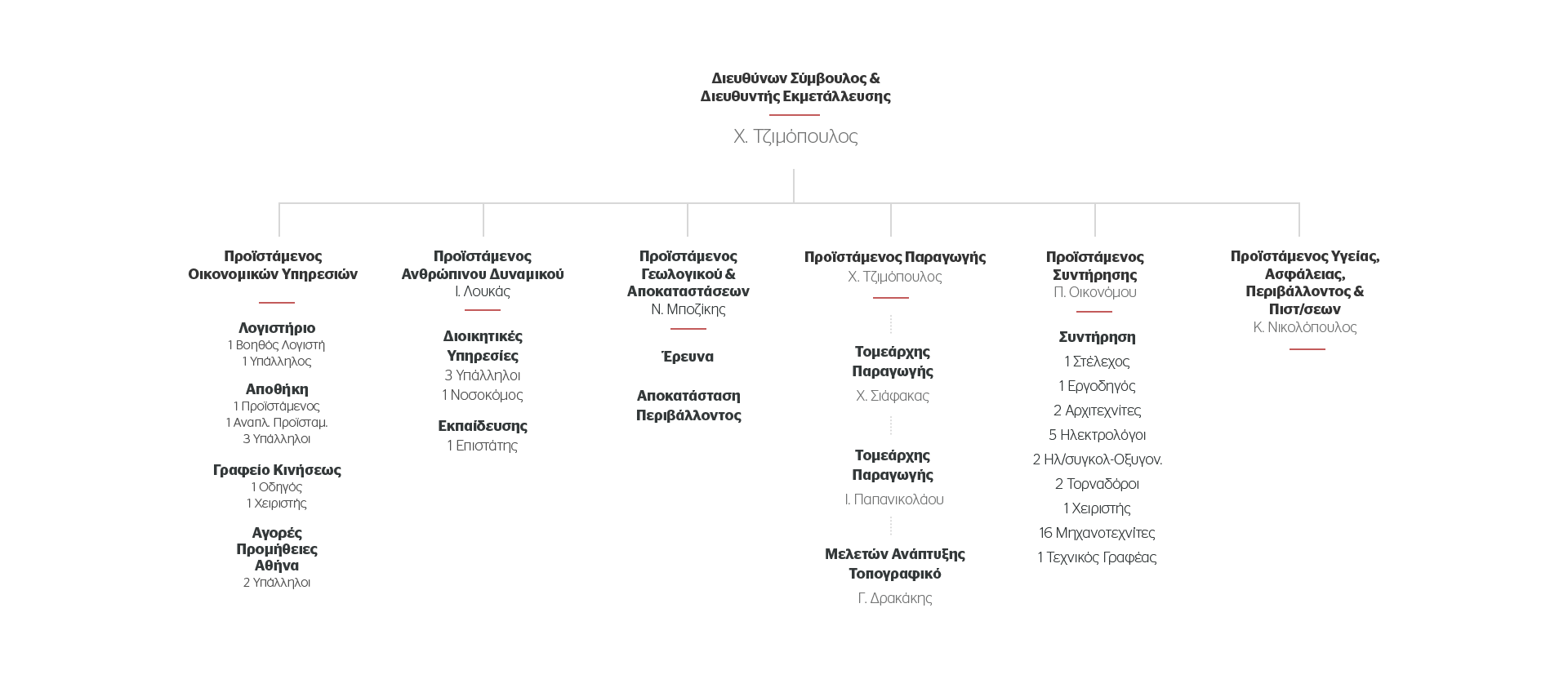 Διευθύνων Σύμβουλος &
Διευθυντής Εκμετάλλευσης

Χ. Τζιμόπουλος

Προϊστάμενος
Οικονομικών Υπηρεσιών

Λογιστήριο
1 Βοηθός Λογιστή
1 Υπάλληλος

Αποθήκη
1 Προϊστάμενος
1 Αναπλ. Προϊσταμ.
3 Υπάλληλοι

Γραφείο Κινήσεως
1 Οδηγός
1 Χειριστής

Αγορές
Προμήθειες
Αθήνα
2 Υπάλληλοι

Προϊστάμενος
Ανθρώπινου Δυναμικού
Ι. Λουκάς

Διοικητικές
Υπηρεσίες
3 Υπάλληλοι
1 Νοσοκόμος

Εκπαίδευσης
1 Επιστάτης

Προϊστάμενος
Γεωλογικού &
Αποκαταστάσεων
Ν. Μποζίκης

Έρευνα

Αποκατάσταση
Περιβάλλοντος

Προϊστάμενος Παραγωγής
Χ. Τζιμόπουλος

Τομεάρχης
Παραγωγής
Χ. Σιάφακας

Τομεάρχης
Παραγωγής
Ι. Παπανικολάου

Μελετών Ανάπτυξης
Τοπογραφικό
Γ. Δρακάκης

Προϊστάμενος
Συντήρησης
Π. Οικονόμου

Συντήρηση
1 Στέλεχος
1 Εργοδηγός
2 Αρχιτεχνίτες
5 Ηλεκτρολόγοι
2 Ηλ/συγκολ-Οξυγον.
2 Τορναδόροι
1 Χειριστής
16 Μηχανοτεχνίτες
1 Τεχνικός Γραφέας

Προϊστάμενος Υγείας,
Ασφάλειας,
Περιβάλλοντος &
Πιστ/σεων
Κ. Νικολόπουλος